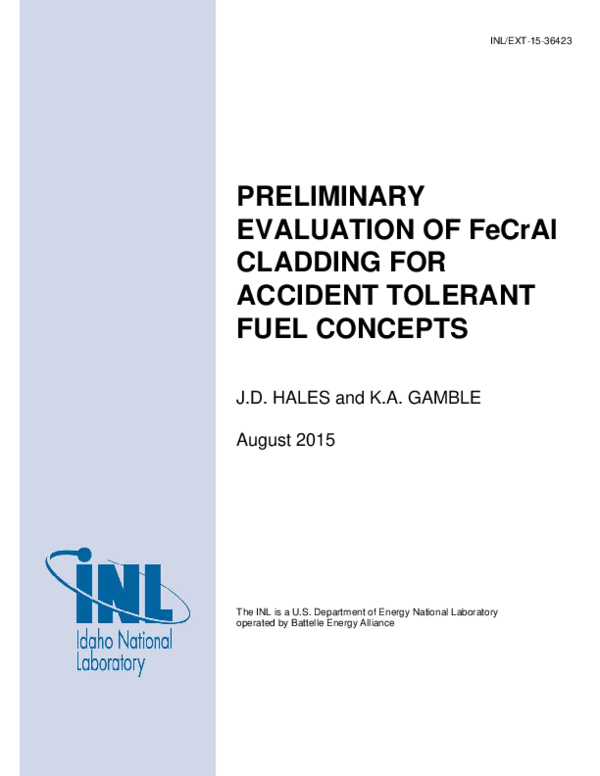 INL/EXT-15-36423

PRELIMINARY EVALUATION OF FeCrAl CLADDING FOR ACCIDENT TOLERANT FUEL CONCEPTS

J.D. HALES and K.A. GAMBLE

August 2015

INL
Idaho National Laboratory

The INL is a U.S. Department of Energy National Laboratory operated by Battelle Energy Alliance